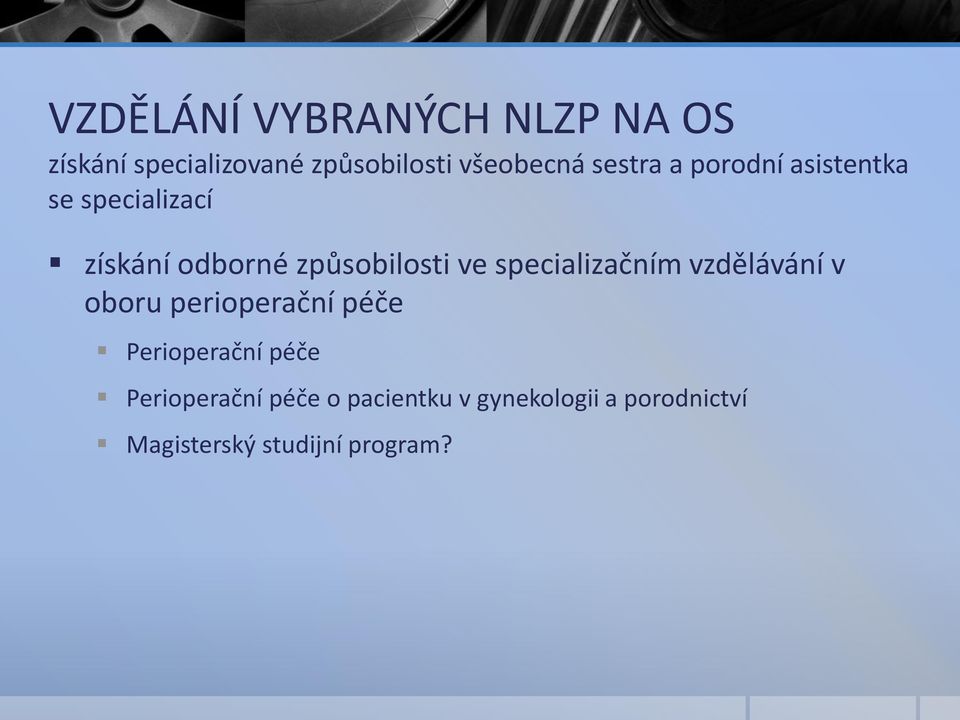 VZDĚLÁNÍ VYBRANÝCH NLZP NA OS
získání specializované způsobilosti všeobecná sestra a porodní asistentka se specializací

▪ získání odborné způsobilosti ve specializačním vzdělávání v oboru perioperační péče

▪ Perioperační péče

▪ Perioperační péče o pacientku v gynekologii a porodnictví

▪ Magisterský studijní program?